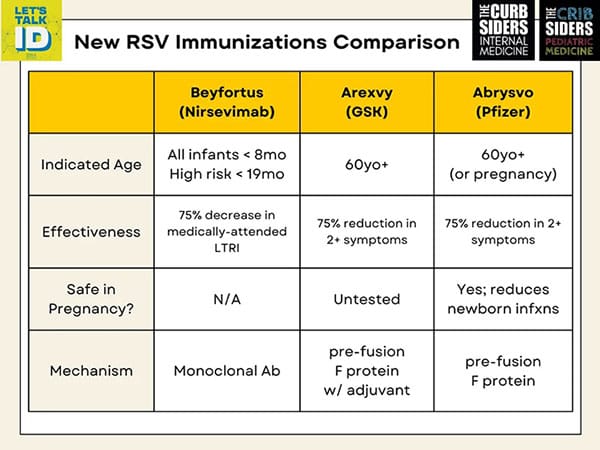 LET'S TALK ID

New RSV Immunizations Comparison

THE CURB SIDERS INTERNAL MEDICINE

THE CRIB SIDERS PEDIATRIC MEDICINE

| | Beyfortus (Nirsevimab) | Arexvy (GSK) | Abrysvo (Pfizer) |
|---|---|---|---|
| Indicated Age | All infants < 8mo High risk < 19mo | 60yo+ | 60yo+ (or pregnancy) |
| Effectiveness | 75% decrease in medically-attended LTRI | 75% reduction in 2+ symptoms | 75% reduction in 2+ symptoms |
| Safe in Pregnancy? | N/A | Untested | Yes; reduces newborn infxns |
| Mechanism | Monoclonal Ab | pre-fusion F protein w/ adjuvant | pre-fusion F protein |